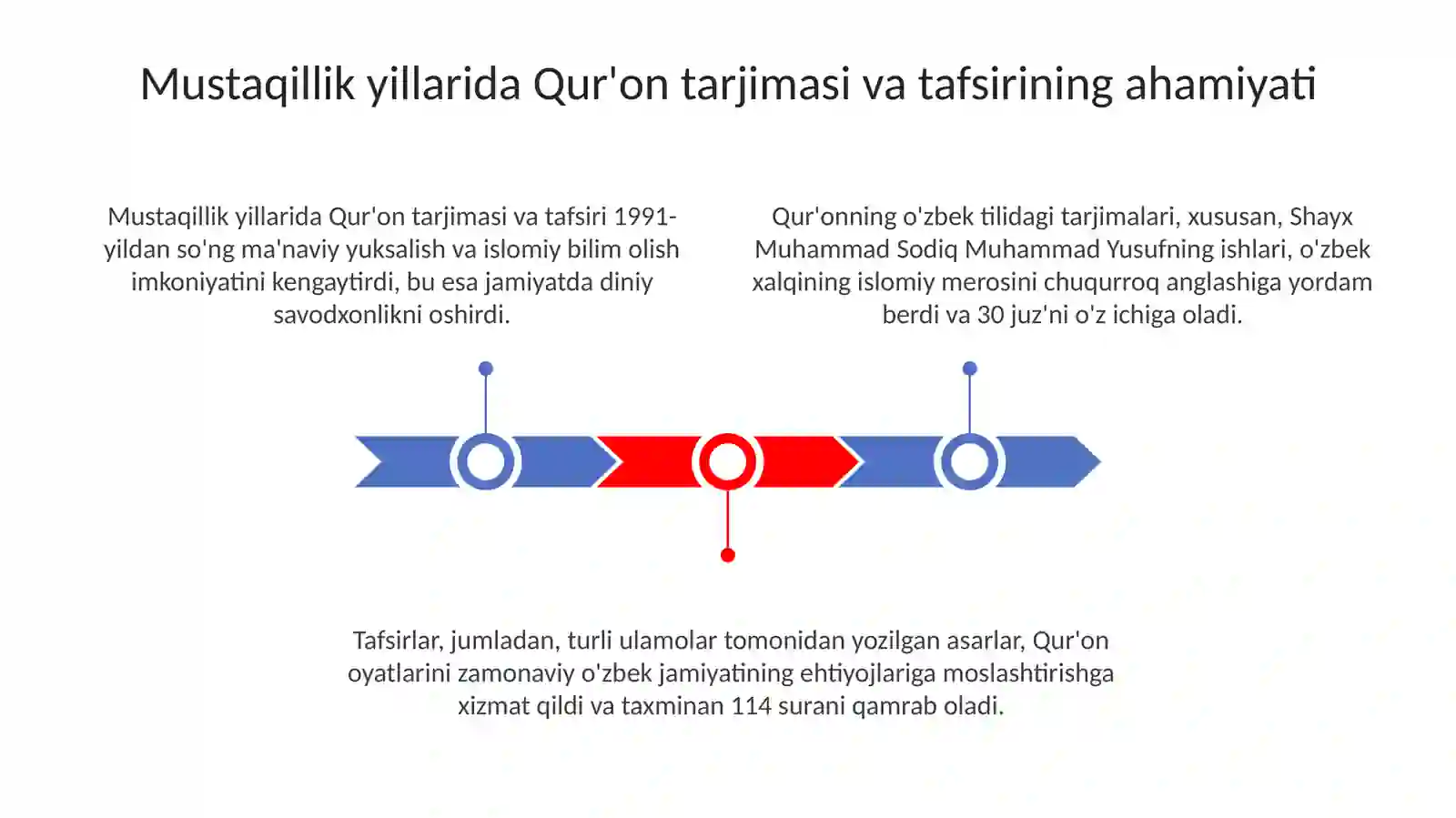 Mustaqillik yillarida Qur'on tarjimasi va tafsirining ahamiyati

Mustaqillik yillarida Qur'on tarjimasi va tafsiri 1991-yildan so'ng ma'naviy yuksalish va islomiy bilim olish imkoniyatini kengaytirdi, bu esa jamiyatda diniy savodxonlikni oshirdi.

Qur'onning o'zbek tilidagi tarjimalari, xususan, Shayx Muhammad Sodiq Muhammad Yusufning ishlari, o'zbek xalqining islomiy merosini chuqurroq anglashiga yordam berdi va 30 juz'ni o'z ichiga oladi.

Tafsirlar, jumladan, turli ulamolar tomonidan yozilgan asarlar, Qur'on oyatlarini zamonaviy o'zbek jamiyatining ehtiyojlariga moslashtirishga xizmat qildi va taxminan 114 surani qamrab oladi.